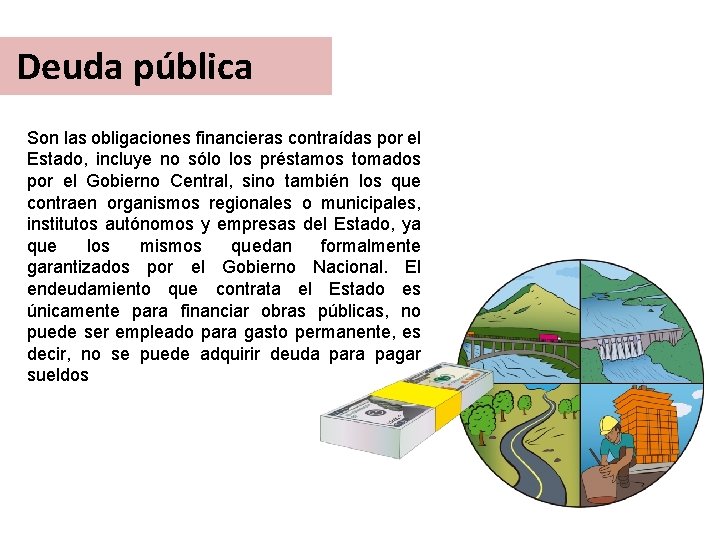 Deuda pública

Son las obligaciones financieras contraídas por el Estado, incluye no sólo los préstamos tomados por el Gobierno Central, sino también los que contraen organismos regionales o municipales, institutos autónomos y empresas del Estado, ya que los mismos quedan formalmente garantizados por el Gobierno Nacional. El endeudamiento que contrata el Estado es únicamente para financiar obras públicas, no puede ser empleado para gasto permanente, es decir, no se puede adquirir deuda para pagar sueldos